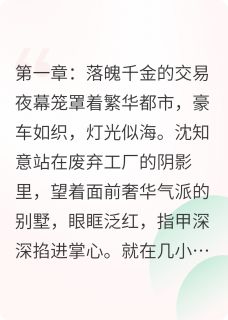 第一章：落魄千金的交易
夜幕笼罩着繁华都市，豪车如织，灯光似海。沈知意站在废弃工厂的阴影里，望着面前奢华气派的别墅，眼眶泛红，指甲深深掐进掌心。就在几小…